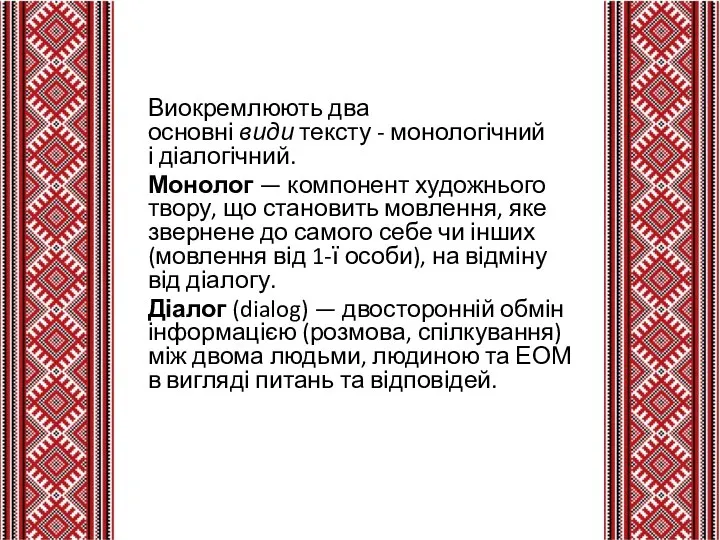 Виокремлюють два основні види тексту - монологічний і діалогічний.

Монолог — компонент художнього твору, що становить мовлення, яке звернене до самого себе чи інших (мовлення від 1-ї особи), на відміну від діалогу.

Діалог (dialog) — двосторонній обмін інформацією (розмова, спілкування) між двома людьми, людиною та ЕОМ в вигляді питань та відповідей.